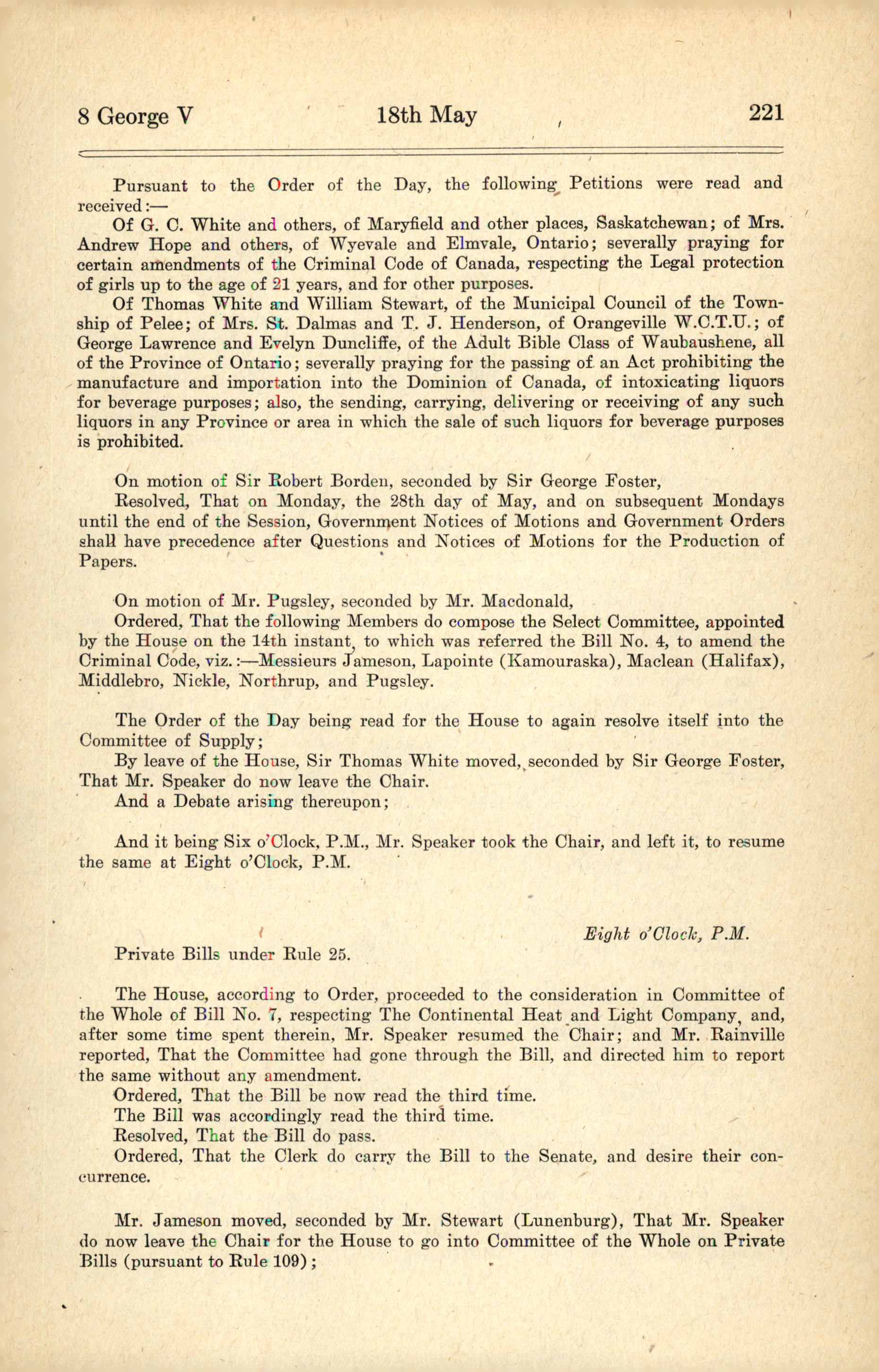 8 George V 18th May 221

Pursuant to the Order of the Day, the following Petitions were read and received:—

Of G. C. White and others, of Maryfield and other places, Saskatchewan; of Mrs. Andrew Hope and others, of Wyevale and Elmvale, Ontario; severally praying for certain amendments of the Criminal Code of Canada, respecting the Legal protection of girls up to the age of 21 years, and for other purposes.

Of Thomas White and William Stewart, of the Municipal Council of the Township of Pelee; of Mrs. St. Dalmas and T. J. Henderson, of Orangeville W.C.T.U.; of George Lawrence and Evelyn Duncliffe, of the Adult Bible Class of Waubaushene, all of the Province of Ontario; severally praying for the passing of an Act prohibiting the manufacture and importation into the Dominion of Canada, of intoxicating liquors for beverage purposes; also, the sending, carrying, delivering or receiving of any such liquors in any Province or area in which the sale of such liquors for beverage purposes is prohibited.

On motion of Sir Robert Borden, seconded by Sir George Foster,

Resolved, That on Monday, the 28th day of May, and on subsequent Mondays until the end of the Session, Government Notices of Motions and Government Orders shall have precedence after Questions and Notices of Motions for the Production of Papers.

On motion of Mr. Pugsley, seconded by Mr. Macdonald,

Ordered, That the following Members do compose the Select Committee, appointed by the House on the 14th instant, to which was referred the Bill No. 4, to amend the Criminal Code, viz.:—Messieurs Jameson, Lapointe (Kamouraska), Maclean (Halifax), Middlebro, Nickle, Northrup, and Pugsley.

The Order of the Day being read for the House to again resolve itself into the Committee of Supply;

By leave of the House, Sir Thomas White moved, seconded by Sir George Foster, That Mr. Speaker do now leave the Chair.

And a Debate arising thereupon;

And it being Six o'Clock, P.M., Mr. Speaker took the Chair, and left it, to resume the same at Eight o'Clock, P.M.

Eight o'Clock, P.M.

Private Bills under Rule 25.

The House, according to Order, proceeded to the consideration in Committee of the Whole of Bill No. 7, respecting The Continental Heat and Light Company, and, after some time spent therein, Mr. Speaker resumed the Chair; and Mr. Rainville reported, That the Committee had gone through the Bill, and directed him to report the same without any amendment.

Ordered, That the Bill be now read the third time.

The Bill was accordingly read the third time.

Resolved, That the Bill do pass.

Ordered, That the Clerk do carry the Bill to the Senate, and desire their concurrence.

Mr. Jameson moved, seconded by Mr. Stewart (Lunenburg), That Mr. Speaker do now leave the Chair for the House to go into Committee of the Whole on Private Bills (pursuant to Rule 109);